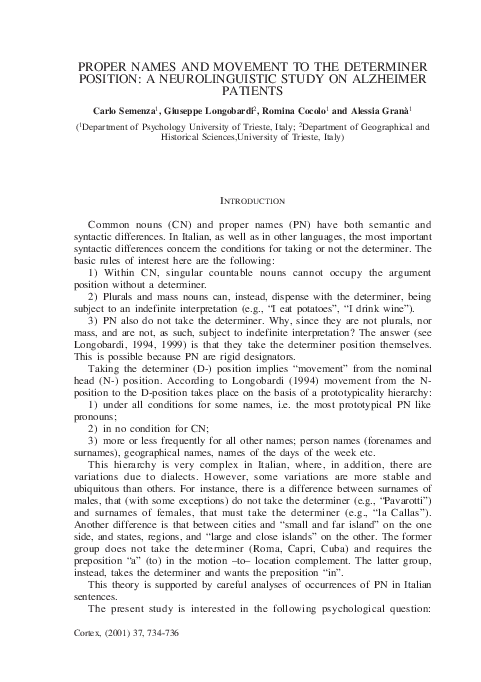 PROPER NAMES AND MOVEMENT TO THE DETERMINER POSITION: A NEUROLINGUISTIC STUDY ON ALZHEIMER PATIENTS

Carlo Semenza$^1$, Giuseppe Longobardi$^2$, Romina Cocolo$^1$ and Alessia Granà$^1$

($^1$Department of Psychology University of Trieste, Italy; $^2$Department of Geographical and Historical Sciences,University of Trieste, Italy)

INTRODUCTION

Common nouns (CN) and proper names (PN) have both semantic and syntactic differences. In Italian, as well as in other languages, the most important syntactic differences concern the conditions for taking or not the determiner. The basic rules of interest here are the following:

1) Within CN, singular countable nouns cannot occupy the argument position without a determiner.

2) Plurals and mass nouns can, instead, dispense with the determiner, being subject to an indefinite interpretation (e.g., "I eat potatoes", "I drink wine").

3) PN also do not take the determiner. Why, since they are not plurals, nor mass, and are not, as such, subject to indefinite interpretation? The answer (see Longobardi, 1994, 1999) is that they take the determiner position themselves. This is possible because PN are rigid designators.

Taking the determiner (D-) position implies "movement" from the nominal head (N-) position. According to Longobardi (1994) movement from the N-position to the D-position takes place on the basis of a prototypicality hierarchy:

1) under all conditions for some names, i.e. the most prototypical PN like pronouns;

2) in no condition for CN;

3) more or less frequently for all other names; person names (forenames and surnames), geographical names, names of the days of the week etc.

This hierarchy is very complex in Italian, where, in addition, there are variations due to dialects. However, some variations are more stable and ubiquitous than others. For instance, there is a difference between surnames of males, that (with some exceptions) do not take the determiner (e.g., "Pavarotti") and surnames of females, that must take the determiner (e.g., "la Callas"). Another difference is that between cities and "small and far island" on the one side, and states, regions, and "large and close islands" on the other. The former group does not take the determiner (Roma, Capri, Cuba) and requires the preposition "a" (to) in the motion –to– location complement. The latter group, instead, takes the determiner and wants the preposition "in".

This theory is supported by careful analyses of occurrences of PN in Italian sentences.

The present study is interested in the following psychological question:

Cortex, (2001) 37, 734-736